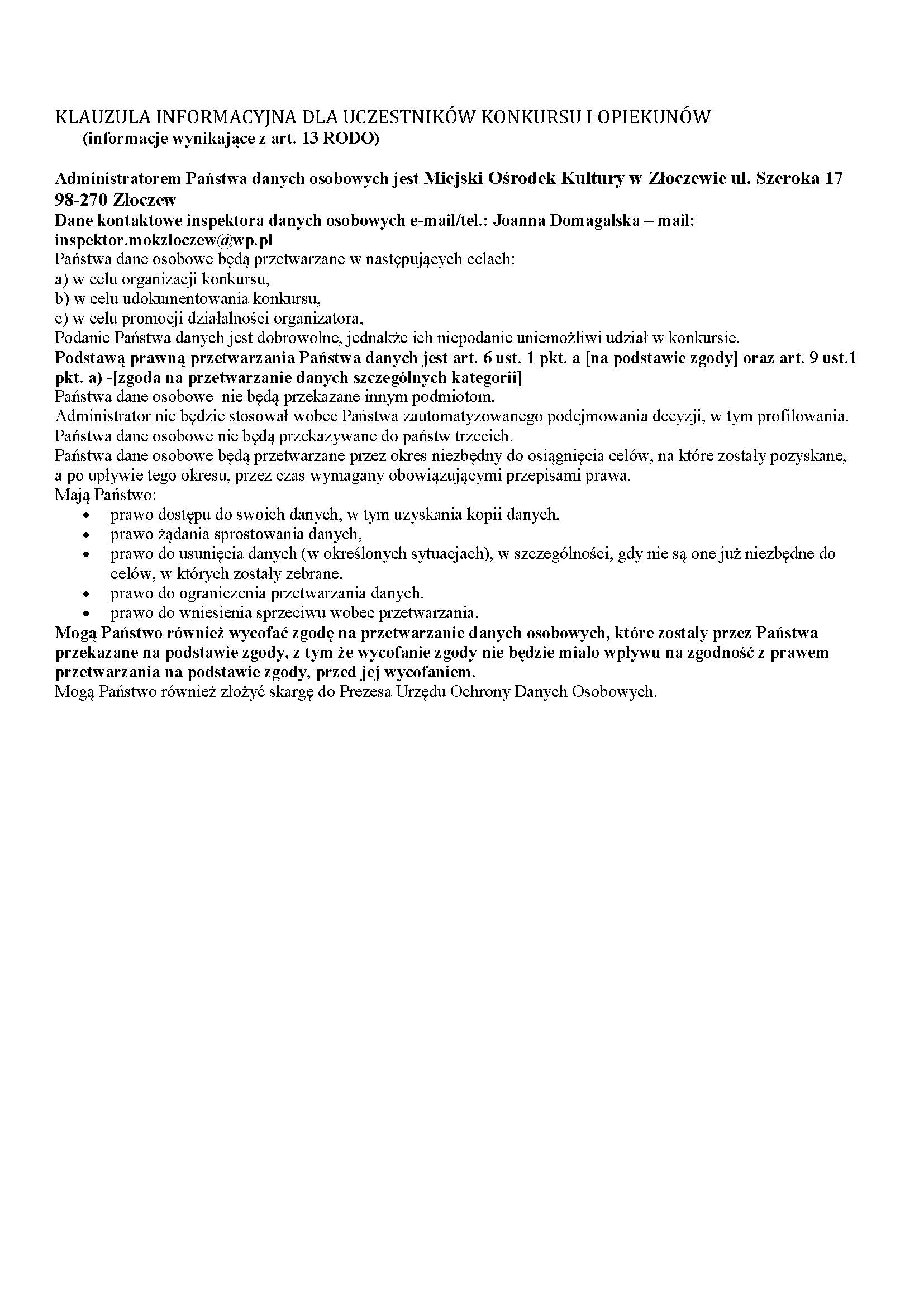 KLAUZULA INFORMACYJNA DLA UCZESTNIKÓW KONKURSU I OPIEKUNÓW
(informacje wynikające z art. 13 RODO)

Administratorem Państwa danych osobowych jest Miejski Ośrodek Kultury w Złoczewie ul. Szeroka 17 98-270 Złoczew
Dane kontaktowe inspektora danych osobowych e-mail/tel.: Joanna Domagalska – mail: inspektor.mokzloczew@wp.pl
Państwa dane osobowe będą przetwarzane w następujących celach:
a) w celu organizacji konkursu,
b) w celu udokumentowania konkursu,
c) w celu promocji działalności organizatora,
Podanie Państwa danych jest dobrowolne, jednakże ich niepodanie uniemożliwi udział w konkursie.
Podstawą prawną przetwarzania Państwa danych jest art. 6 ust. 1 pkt. a [na podstawie zgody] oraz art. 9 ust.1 pkt. a) -[zgoda na przetwarzanie danych szczególnych kategorii]
Państwa dane osobowe nie będą przekazane innym podmiotom.
Administrator nie będzie stosował wobec Państwa zautomatyzowanego podejmowania decyzji, w tym profilowania.
Państwa dane osobowe nie będą przekazywane do państw trzecich.
Państwa dane osobowe będą przetwarzane przez okres niezbędny do osiągnięcia celów, na które zostały pozyskane, a po upływie tego okresu, przez czas wymagany obowiązującymi przepisami prawa.
Mają Państwo:
• prawo dostępu do swoich danych, w tym uzyskania kopii danych,
• prawo żądania sprostowania danych,
• prawo do usunięcia danych (w określonych sytuacjach), w szczególności, gdy nie są one już niezbędne do celów, w których zostały zebrane.
• prawo do ograniczenia przetwarzania danych.
• prawo do wniesienia sprzeciwu wobec przetwarzania.
Mogą Państwo również wycofać zgodę na przetwarzanie danych osobowych, które zostały przez Państwa przekazane na podstawie zgody, z tym że wycofanie zgody nie będzie miało wpływu na zgodność z prawem przetwarzania na podstawie zgody, przed jej wycofaniem.
Mogą Państwo również złożyć skargę do Prezesa Urzędu Ochrony Danych Osobowych.